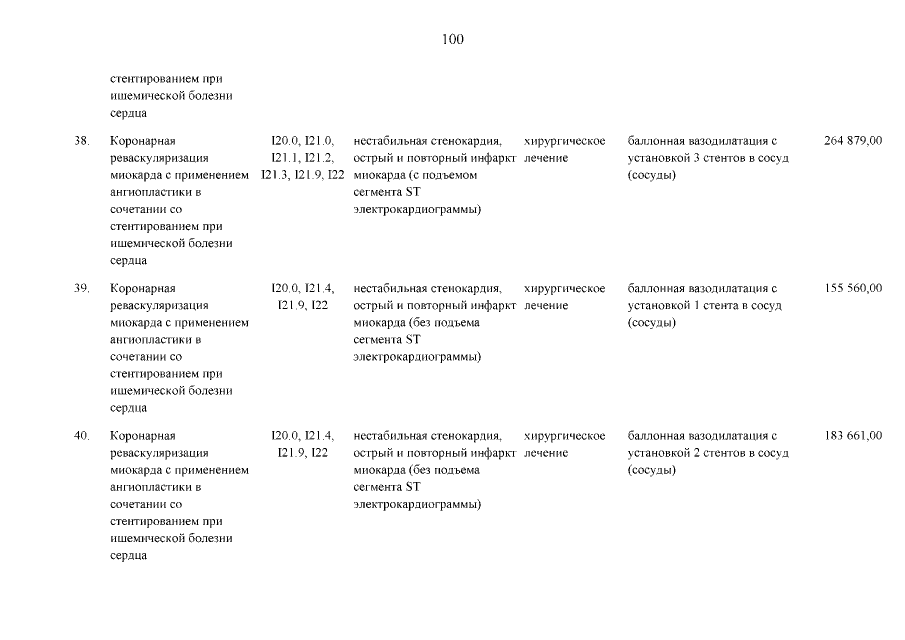 100

| | | | | | | |
|---|---|---|---|---|---|---|
| | стентированием при ишемической болезни сердца | | | | | |
| 38. | Коронарная реваскуляризация миокарда с применением ангиопластики в сочетании со стентированием при ишемической болезни сердца | I20.0, I21.0, I21.1, I21.2, I21.3, I21.9, I22 | нестабильная стенокардия, острый и повторный инфаркт миокарда (с подъемом сегмента ST электрокардиограммы) | хирургическое лечение | баллонная вазодилатация с установкой 3 стентов в сосуд (сосуды) | 264 879,00 |
| 39. | Коронарная реваскуляризация миокарда с применением ангиопластики в сочетании со стентированием при ишемической болезни сердца | I20.0, I21.4, I21.9, I22 | нестабильная стенокардия, острый и повторный инфаркт миокарда (без подъема сегмента ST электрокардиограммы) | хирургическое лечение | баллонная вазодилатация с установкой 1 стента в сосуд (сосуды) | 155 560,00 |
| 40. | Коронарная реваскуляризация миокарда с применением ангиопластики в сочетании со стентированием при ишемической болезни сердца | I20.0, I21.4, I21.9, I22 | нестабильная стенокардия, острый и повторный инфаркт миокарда (без подъема сегмента ST электрокардиограммы) | хирургическое лечение | баллонная вазодилатация с установкой 2 стентов в сосуд (сосуды) | 183 661,00 |